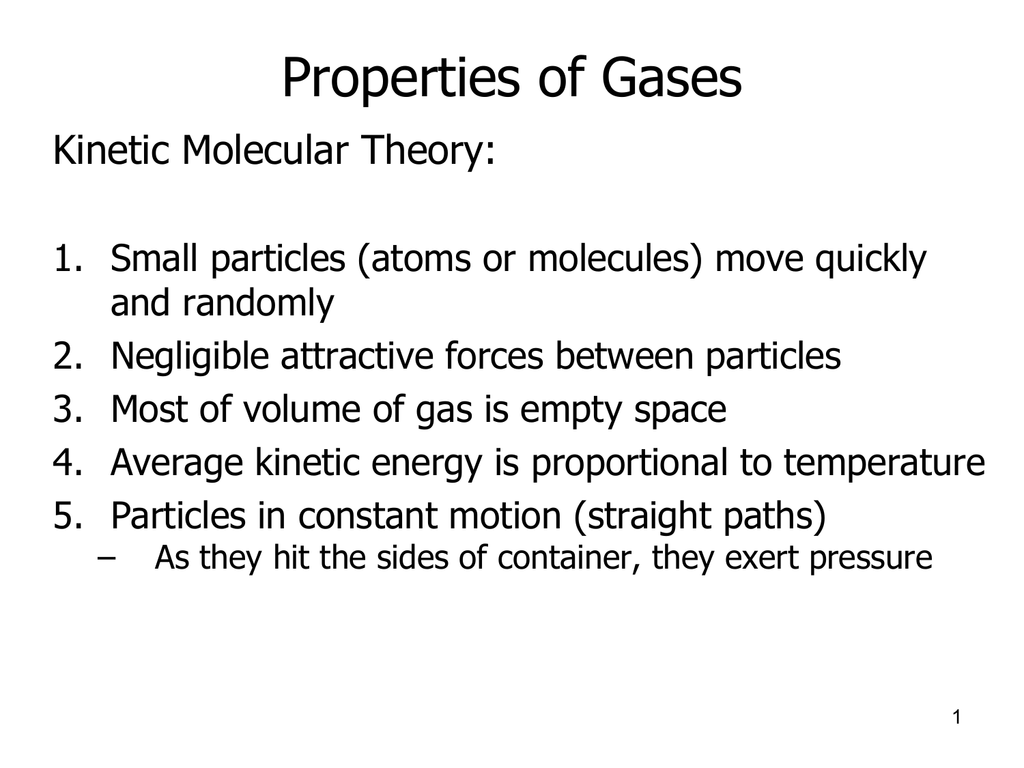 Properties of Gases

Kinetic Molecular Theory:

1. Small particles (atoms or molecules) move quickly and randomly
2. Negligible attractive forces between particles
3. Most of volume of gas is empty space
4. Average kinetic energy is proportional to temperature
5. Particles in constant motion (straight paths)
– As they hit the sides of container, they exert pressure

1